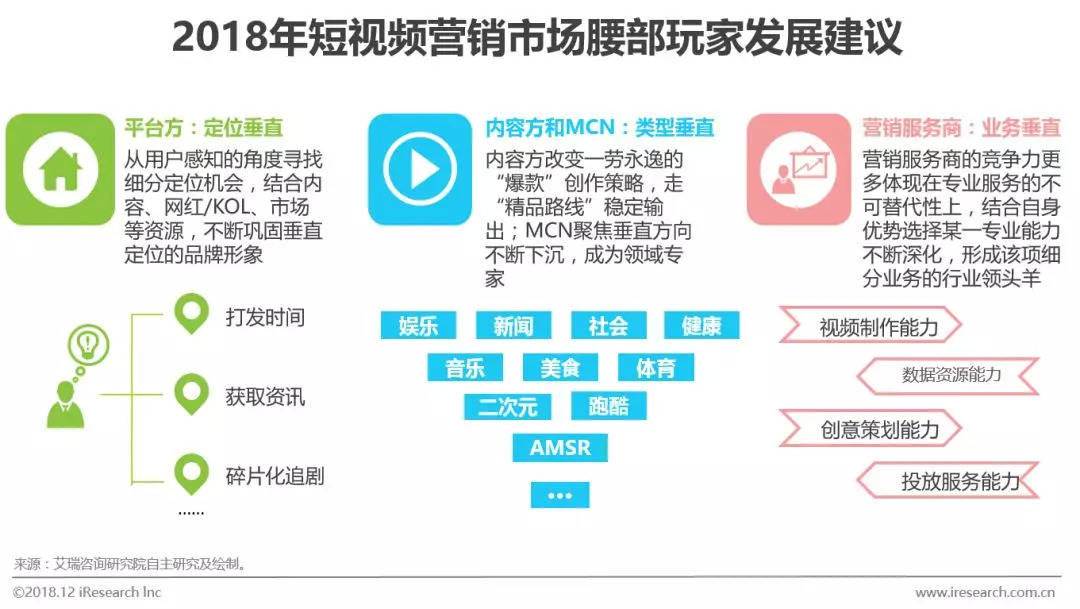 2018年短视频营销市场腰部玩家发展建议

平台方：定位垂直

从用户感知的角度寻找细分定位机会，结合内容、网红/KOL、市场等资源，不断巩固垂直定位的品牌形象

打发时间

获取资讯

碎片化追剧

……

内容方和MCN：类型垂直

内容方改变一劳永逸的“爆款”创作策略，走“精品路线”稳定输出；MCN聚焦垂直方向不断下沉，成为领域专家

娱乐 新闻 社会 健康

音乐 美食 体育

二次元 跑酷

AMSR

…

营销服务商：业务垂直

营销服务商的竞争力更多体现在专业服务的不可替代性上，结合自身优势选择某一专业能力不断深化，形成该项细分业务的行业领头羊

视频制作能力

数据资源能力

创意策划能力

投放服务能力

来源：艾瑞咨询研究院自主研究及绘制。

©2018.12 iResearch Inc

www.iresearch.com.cn